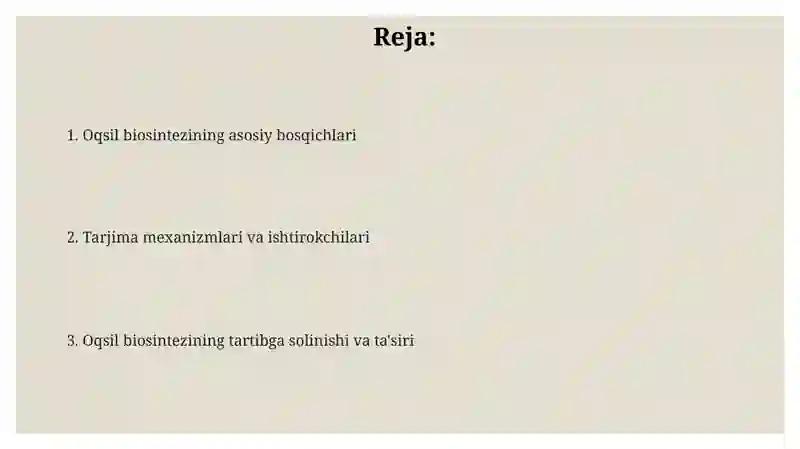 Reja:

1. Oqsil biosintezining asosiy bosqichlari

2. Tarjima mexanizmlari va ishtirokchilari

3. Oqsil biosintezining tartibga solinishi va ta'siri